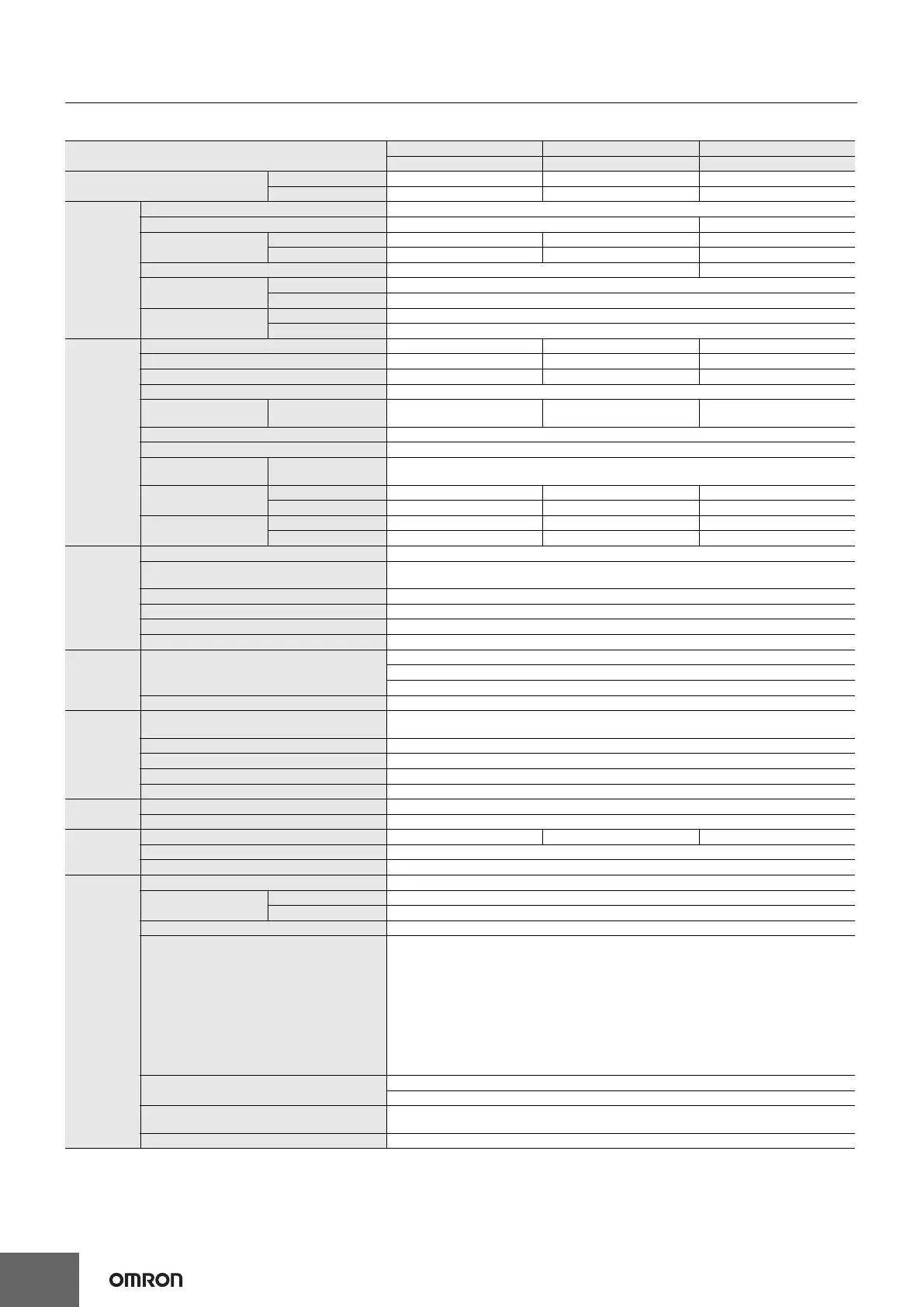 OMRON